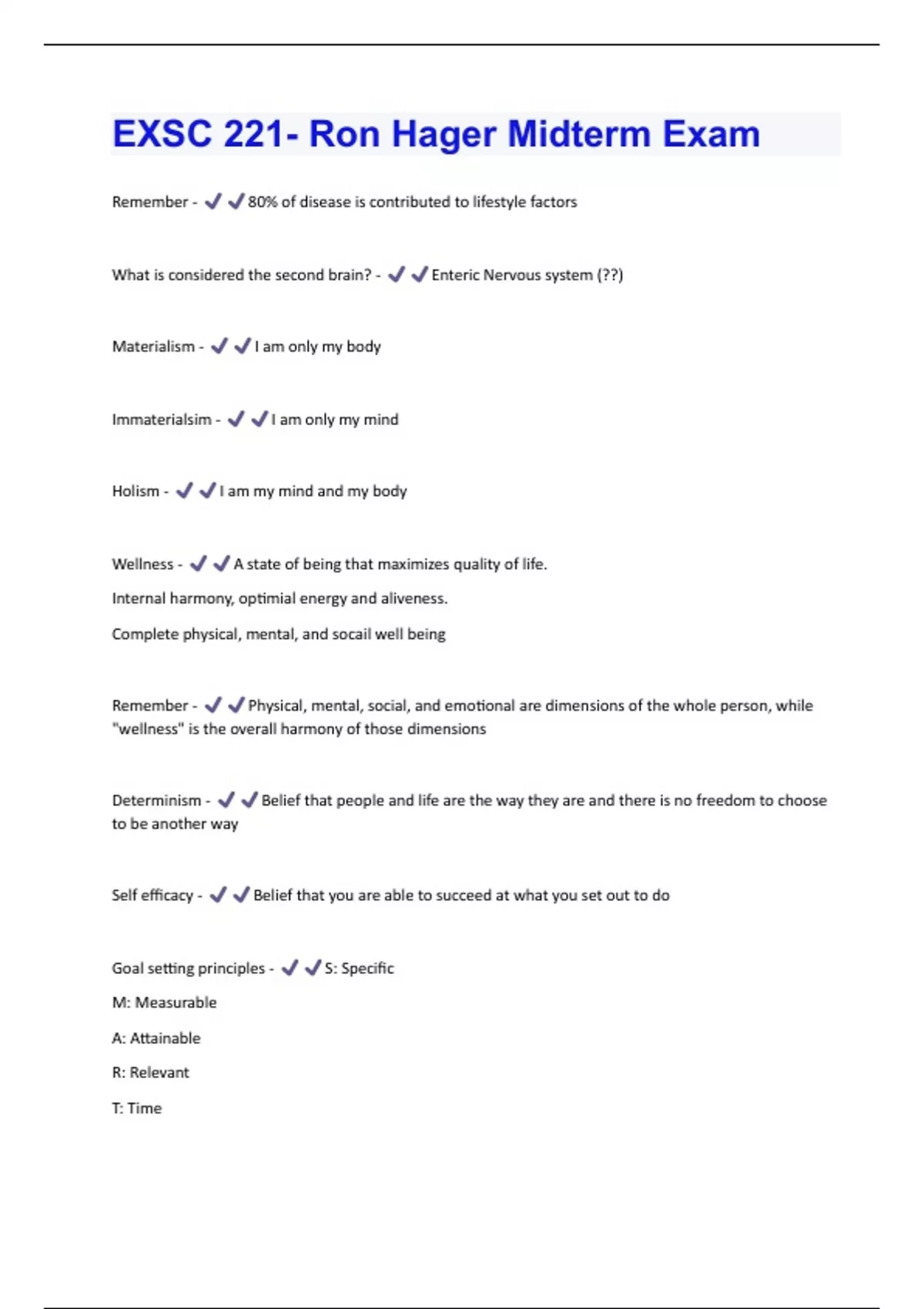 EXSC 221- Ron Hager Midterm Exam

Remember - ✔✔80% of disease is contributed to lifestyle factors

What is considered the second brain? - ✔✔Enteric Nervous system (??)

Materialism - ✔✔I am only my body

Immaterialsim - ✔✔I am only my mind

Holism - ✔✔I am my mind and my body

Wellness - ✔✔A state of being that maximizes quality of life.

Internal harmony, optimial energy and aliveness.

Complete physical, mental, and socail well being

Remember - ✔✔Physical, mental, social, and emotional are dimensions of the whole person, while "wellness" is the overall harmony of those dimensions

Determinism - ✔✔Belief that people and life are the way they are and there is no freedom to choose to be another way

Self efficacy - ✔✔Belief that you are able to succeed at what you set out to do

Goal setting principles - ✔✔S: Specific

M: Measurable

A: Attainable

R: Relevant

T: Time